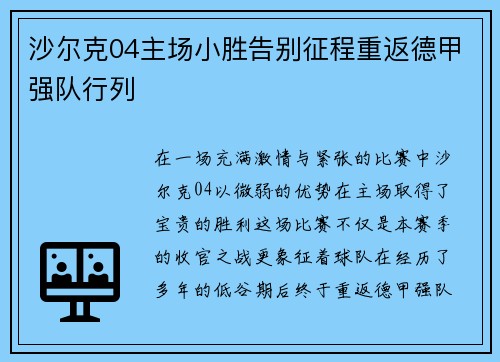 沙尔克04主场小胜告别征程重返德甲强队行列

在一场充满激情与紧张的比赛中沙尔克04以微弱的优势在主场取得了宝贵的胜利这场比赛不仅是本赛季的收官之战更象征着球队在经历了多年的低谷期后终于重返德甲强队